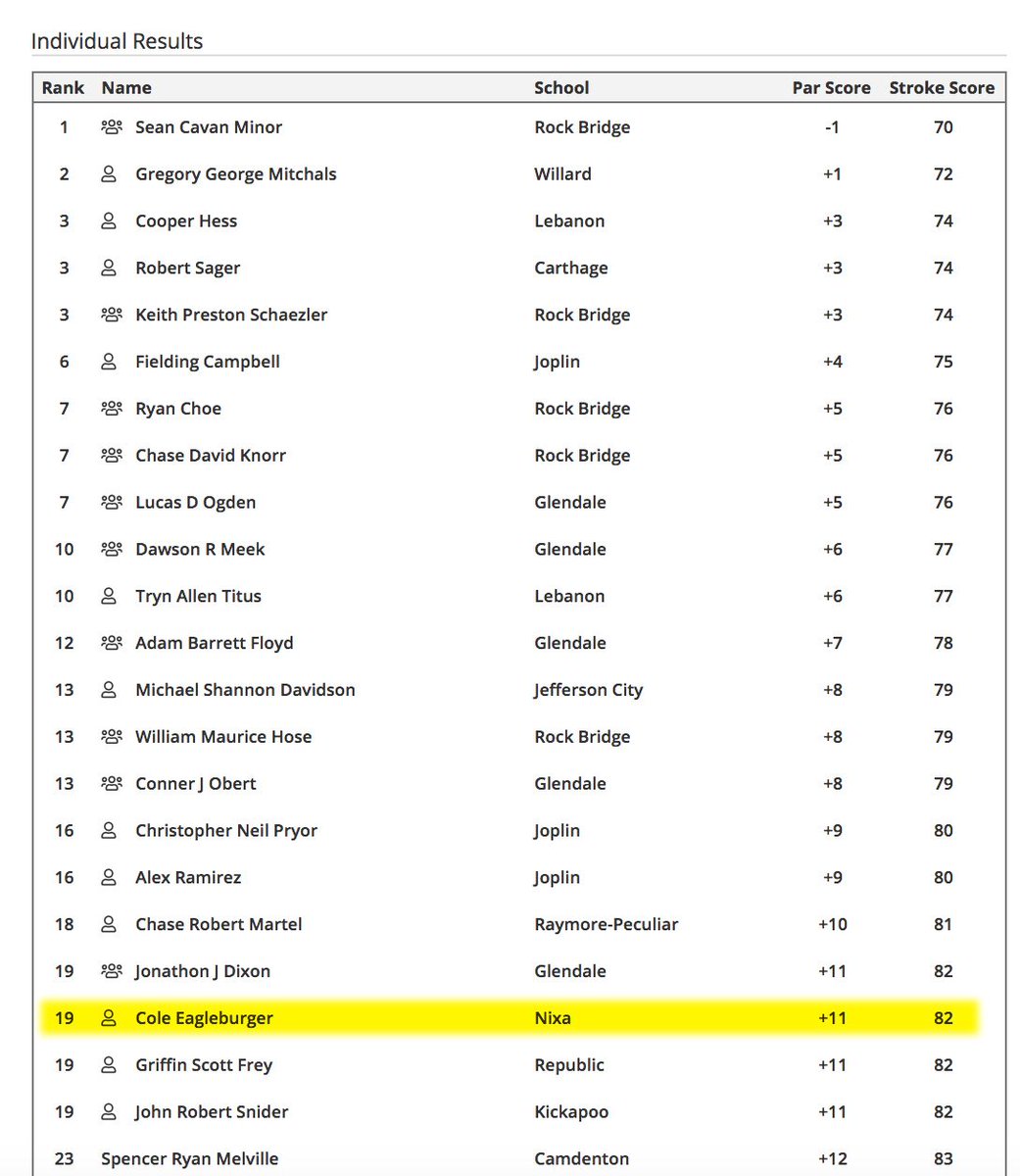 Individual Results

| Rank | Name | School | Par Score | Stroke Score |
|---|---|---|---|---|
| 1 | Sean Cavan Minor | Rock Bridge | -1 | 70 |
| 2 | Gregory George Mitchals | Willard | +1 | 72 |
| 3 | Cooper Hess | Lebanon | +3 | 74 |
| 3 | Robert Sager | Carthage | +3 | 74 |
| 3 | Keith Preston Schaezler | Rock Bridge | +3 | 74 |
| 6 | Fielding Campbell | Joplin | +4 | 75 |
| 7 | Ryan Choe | Rock Bridge | +5 | 76 |
| 7 | Chase David Knorr | Rock Bridge | +5 | 76 |
| 7 | Lucas D Ogden | Glendale | +5 | 76 |
| 10 | Dawson R Meek | Glendale | +6 | 77 |
| 10 | Tryn Allen Titus | Lebanon | +6 | 77 |
| 12 | Adam Barrett Floyd | Glendale | +7 | 78 |
| 13 | Michael Shannon Davidson | Jefferson City | +8 | 79 |
| 13 | William Maurice Hose | Rock Bridge | +8 | 79 |
| 13 | Conner J Obert | Glendale | +8 | 79 |
| 16 | Christopher Neil Pryor | Joplin | +9 | 80 |
| 16 | Alex Ramirez | Joplin | +9 | 80 |
| 18 | Chase Robert Martel | Raymore-Peculiar | +10 | 81 |
| 19 | Jonathon J Dixon | Glendale | +11 | 82 |
| 19 | Cole Eagleburger | Nixa | +11 | 82 |
| 19 | Griffin Scott Frey | Republic | +11 | 82 |
| 19 | John Robert Snider | Kickapoo | +11 | 82 |
| 23 | Spencer Ryan Melville | Camdenton | +12 | 83 |